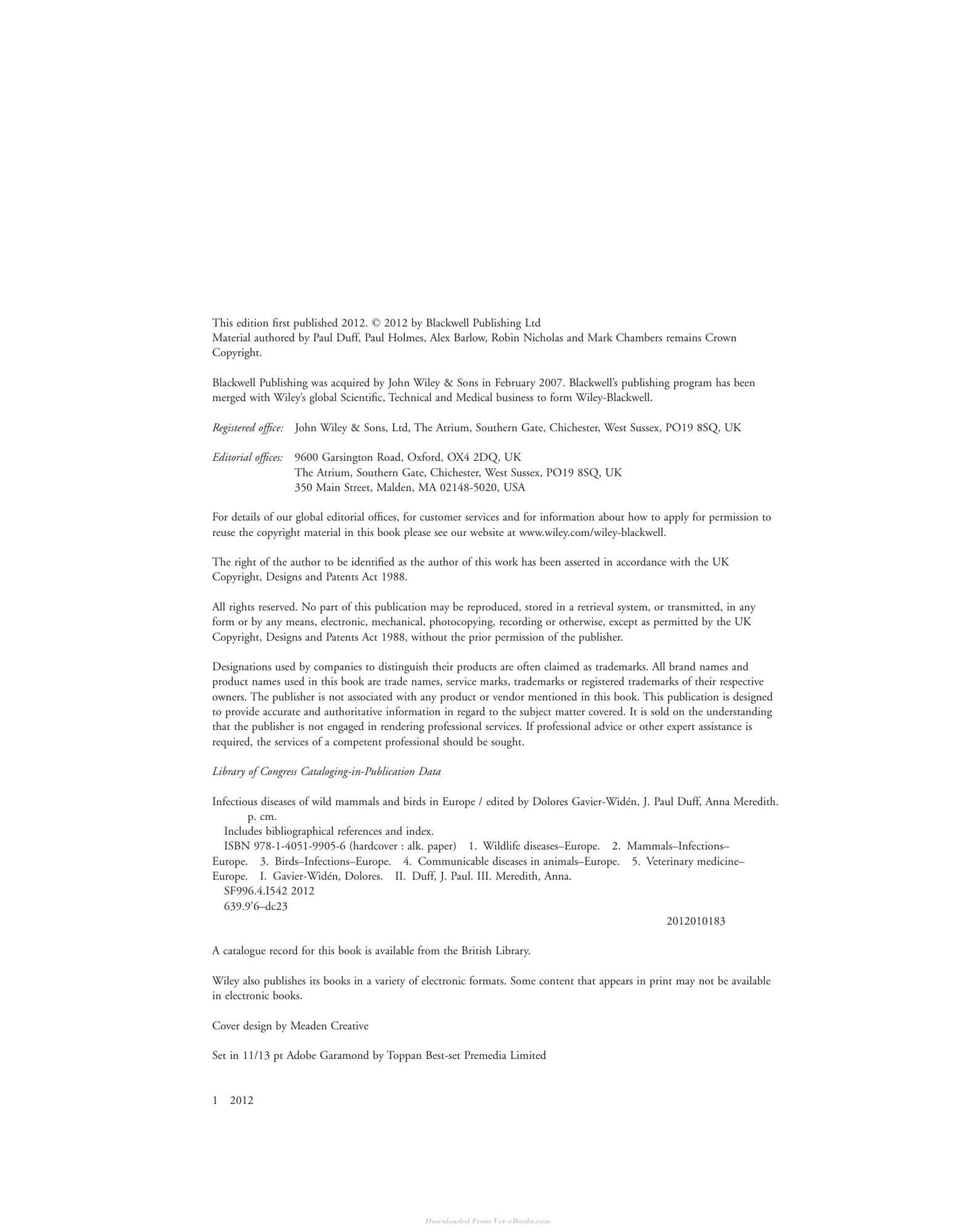 This edition first published 2012. © 2012 by Blackwell Publishing Ltd
Material authored by Paul Duff, Paul Holmes, Alex Barlow, Robin Nicholas and Mark Chambers remains Crown Copyright.

Blackwell Publishing was acquired by John Wiley & Sons in February 2007. Blackwell's publishing program has been merged with Wiley's global Scientific, Technical and Medical business to form Wiley-Blackwell.

Registered office: John Wiley & Sons, Ltd, The Atrium, Southern Gate, Chichester, West Sussex, PO19 8SQ, UK

Editorial offices: 9600 Garsington Road, Oxford, OX4 2DQ, UK
The Atrium, Southern Gate, Chichester, West Sussex, PO19 8SQ, UK
350 Main Street, Malden, MA 02148-5020, USA

For details of our global editorial offices, for customer services and for information about how to apply for permission to reuse the copyright material in this book please see our website at www.wiley.com/wiley-blackwell.

The right of the author to be identified as the author of this work has been asserted in accordance with the UK Copyright, Designs and Patents Act 1988.

All rights reserved. No part of this publication may be reproduced, stored in a retrieval system, or transmitted, in any form or by any means, electronic, mechanical, photocopying, recording or otherwise, except as permitted by the UK Copyright, Designs and Patents Act 1988, without the prior permission of the publisher.

Designations used by companies to distinguish their products are often claimed as trademarks. All brand names and product names used in this book are trade names, service marks, trademarks or registered trademarks of their respective owners. The publisher is not associated with any product or vendor mentioned in this book. This publication is designed to provide accurate and authoritative information in regard to the subject matter covered. It is sold on the understanding that the publisher is not engaged in rendering professional services. If professional advice or other expert assistance is required, the services of a competent professional should be sought.

Library of Congress Cataloging-in-Publication Data

Infectious diseases of wild mammals and birds in Europe / edited by Dolores Gavier-Widén, J. Paul Duff, Anna Meredith.
p. cm.
Includes bibliographical references and index.
ISBN 978-1-4051-9905-6 (hardcover : alk. paper) 1. Wildlife diseases–Europe. 2. Mammals–Infections–Europe. 3. Birds–Infections–Europe. 4. Communicable diseases in animals–Europe. 5. Veterinary medicine–Europe. I. Gavier-Widén, Dolores. II. Duff, J. Paul. III. Meredith, Anna.
SF996.4.I542 2012
639.9'6–dc23

2012010183

A catalogue record for this book is available from the British Library.

Wiley also publishes its books in a variety of electronic formats. Some content that appears in print may not be available in electronic books.

Cover design by Meaden Creative

Set in 11/13 pt Adobe Garamond by Toppan Best-set Premedia Limited

1 2012

Downloaded From Vet-eBooks.com